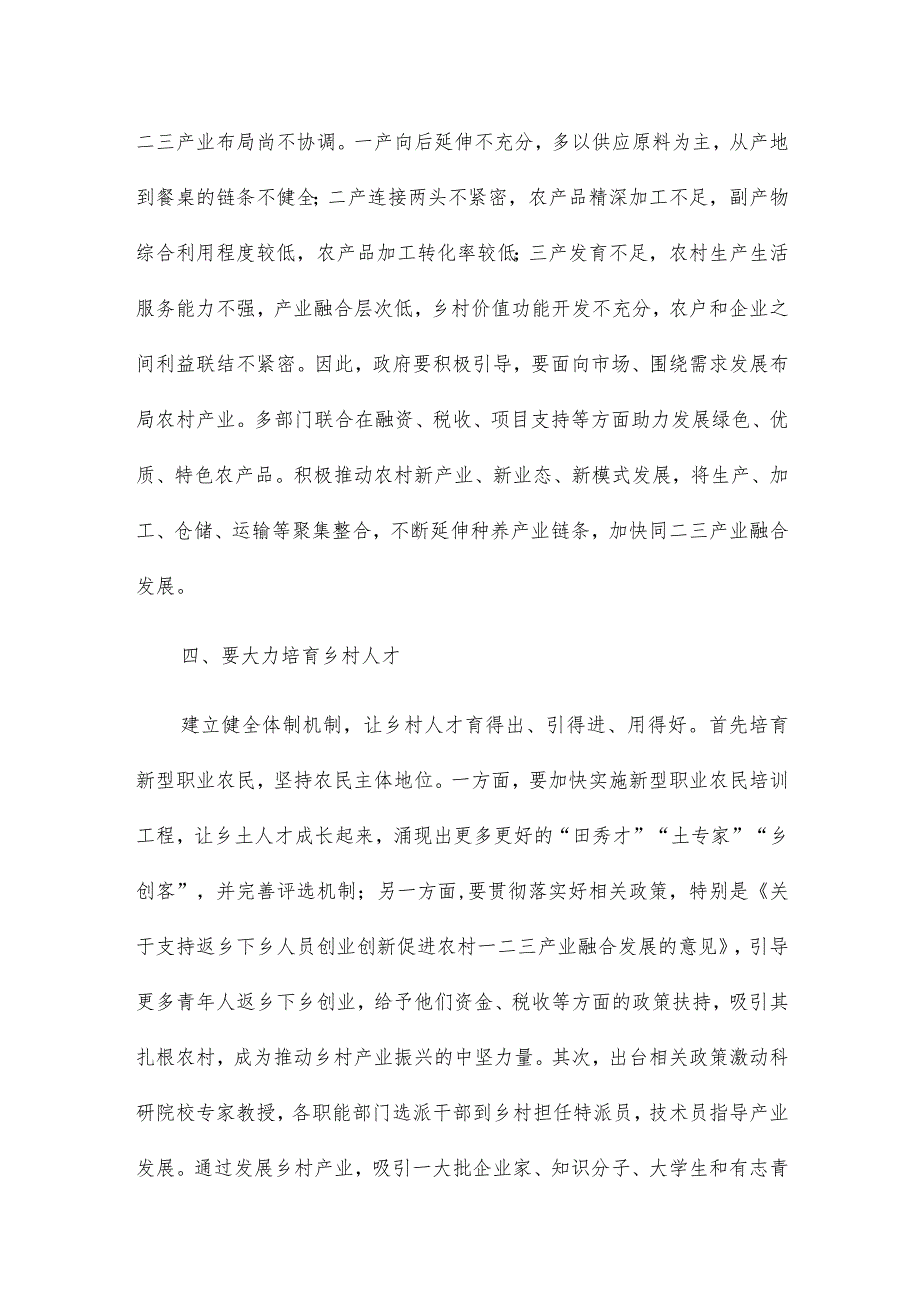 二三产业布局尚不协调。一产向后延伸不充分，多以供应原料为主，从产地到餐桌的链条不健全;二产连接两头不紧密，农产品精深加工不足，副产物综合利用程度较低，农产品加工转化率较低;三产发育不足，农村生产生活服务能力不强，产业融合层次低，乡村价值功能开发不充分，农户和企业之间利益联结不紧密。因此，政府要积极引导，要面向市场、围绕需求发展布局农村产业。多部门联合在融资、税收、项目支持等方面助力发展绿色、优质、特色农产品。积极推动农村新产业、新业态、新模式发展，将生产、加工、仓储、运输等聚集整合，不断延伸种养产业链条，加快同二三产业融合发展。

四、要大力培育乡村人才

建立健全体制机制，让乡村人才育得出、引得进、用得好。首先培育新型职业农民，坚持农民主体地位。一方面，要加快实施新型职业农民培训工程，让乡土人才成长起来，涌现出更多更好的“田秀才”“土专家”“乡创客”，并完善评选机制；另一方面,要贯彻落实好相关政策，特别是《关于支持返乡下乡人员创业创新促进农村一二三产业融合发展的意见》，引导更多青年人返乡下乡创业，给予他们资金、税收等方面的政策扶持，吸引其扎根农村，成为推动乡村产业振兴的中坚力量。其次，出台相关政策激动科研院校专家教授，各职能部门选派干部到乡村担任特派员，技术员指导产业发展。通过发展乡村产业，吸引一大批企业家、知识分子、大学生和有志青